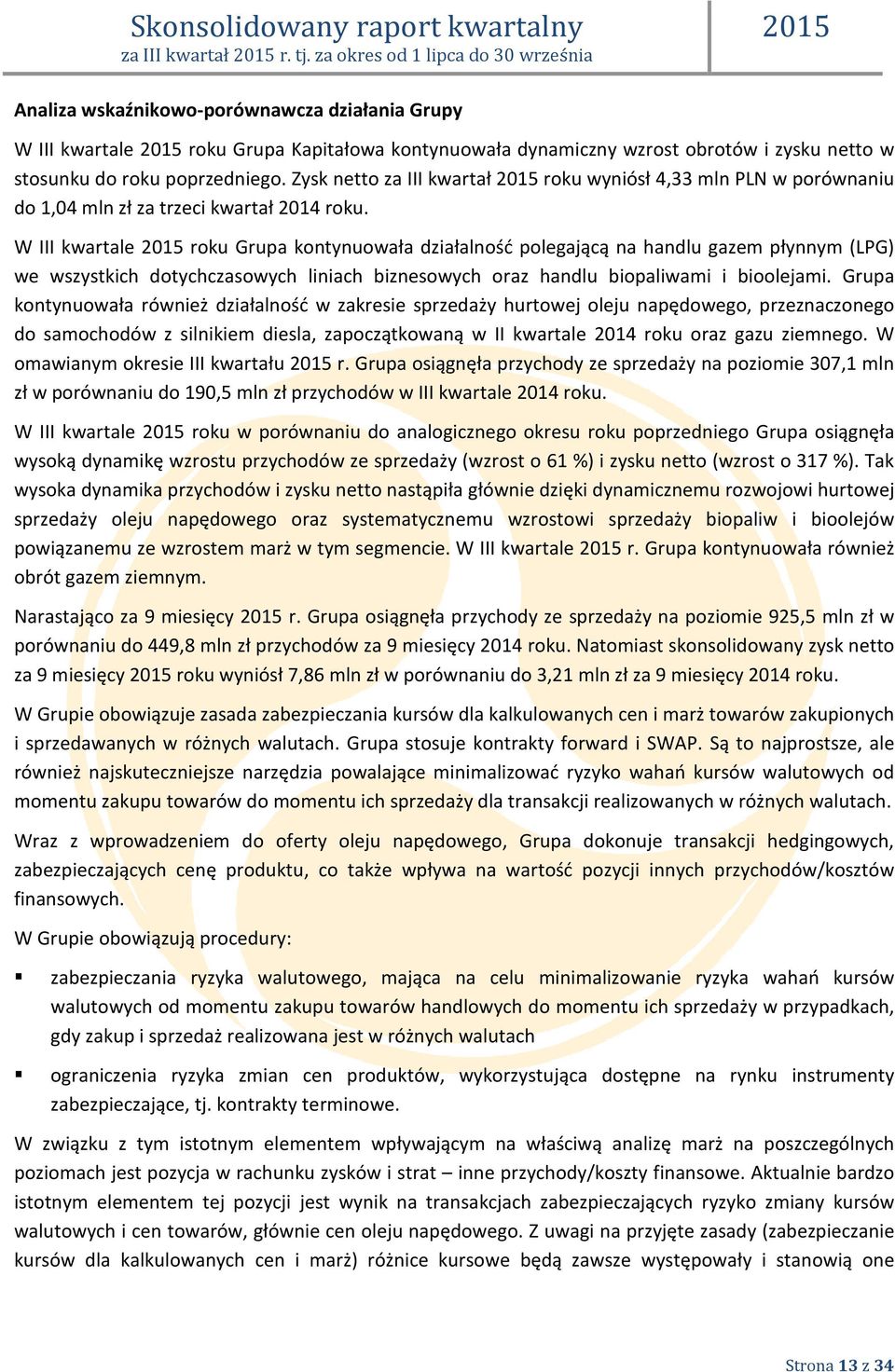 Skonsolidowany raport kwartalny 2015
za III kwartał 2015 r. tj. za okres od 1 lipca do 30 września

Analiza wskaźnikowo-porównawcza działania Grupy

W III kwartale 2015 roku Grupa Kapitałowa kontynuowała dynamiczny wzrost obrotów i zysku netto w stosunku do roku poprzedniego. Zysk netto za III kwartał 2015 roku wyniósł 4,33 mln PLN w porównaniu do 1,04 mln zł za trzeci kwartał 2014 roku.

W III kwartale 2015 roku Grupa kontynuowała działalność polegającą na handlu gazem płynnym (LPG) we wszystkich dotychczasowych liniach biznesowych oraz handlu biopaliwami i bioolejami. Grupa kontynuowała również działalność w zakresie sprzedaży hurtowej oleju napędowego, przeznaczonego do samochodów z silnikiem diesla, zapoczątkowaną w II kwartale 2014 roku oraz gazu ziemnego. W omawianym okresie III kwartału 2015 r. Grupa osiągnęła przychody ze sprzedaży na poziomie 307,1 mln zł w porównaniu do 190,5 mln zł przychodów w III kwartale 2014 roku.

W III kwartale 2015 roku w porównaniu do analogicznego okresu roku poprzedniego Grupa osiągnęła wysoką dynamikę wzrostu przychodów ze sprzedaży (wzrost o 61 %) i zysku netto (wzrost o 317 %). Tak wysoka dynamika przychodów i zysku netto nastąpiła głównie dzięki dynamicznemu rozwojowi hurtowej sprzedaży oleju napędowego oraz systematycznemu wzrostowi sprzedaży biopaliw i bioolejów powiązanemu ze wzrostem marż w tym segmencie. W III kwartale 2015 r. Grupa kontynuowała również obrót gazem ziemnym.

Narastająco za 9 miesięcy 2015 r. Grupa osiągnęła przychody ze sprzedaży na poziomie 925,5 mln zł w porównaniu do 449,8 mln zł przychodów za 9 miesięcy 2014 roku. Natomiast skonsolidowany zysk netto za 9 miesięcy 2015 roku wyniósł 7,86 mln zł w porównaniu do 3,21 mln zł za 9 miesięcy 2014 roku.

W Grupie obowiązuje zasada zabezpieczania kursów dla kalkulowanych cen i marż towarów zakupionych i sprzedawanych w różnych walutach. Grupa stosuje kontrakty forward i SWAP. Są to najprostsze, ale również najskuteczniejsze narzędzia powalające minimalizować ryzyko wahań kursów walutowych od momentu zakupu towarów do momentu ich sprzedaży dla transakcji realizowanych w różnych walutach.

Wraz z wprowadzeniem do oferty oleju napędowego, Grupa dokonuje transakcji hedgingowych, zabezpieczających cenę produktu, co także wpływa na wartość pozycji innych przychodów/kosztów finansowych.

W Grupie obowiązują procedury:

▪ zabezpieczania ryzyka walutowego, mająca na celu minimalizowanie ryzyka wahań kursów walutowych od momentu zakupu towarów handlowych do momentu ich sprzedaży w przypadkach, gdy zakup i sprzedaż realizowana jest w różnych walutach

▪ ograniczenia ryzyka zmian cen produktów, wykorzystująca dostępne na rynku instrumenty zabezpieczające, tj. kontrakty terminowe.

W związku z tym istotnym elementem wpływającym na właściwą analizę marż na poszczególnych poziomach jest pozycja w rachunku zysków i strat – inne przychody/koszty finansowe. Aktualnie bardzo istotnym elementem tej pozycji jest wynik na transakcjach zabezpieczających ryzyko zmiany kursów walutowych i cen towarów, głównie cen oleju napędowego. Z uwagi na przyjęte zasady (zabezpieczanie kursów dla kalkulowanych cen i marż) różnice kursowe będą zawsze występowały i stanowią one

Strona 13 z 34